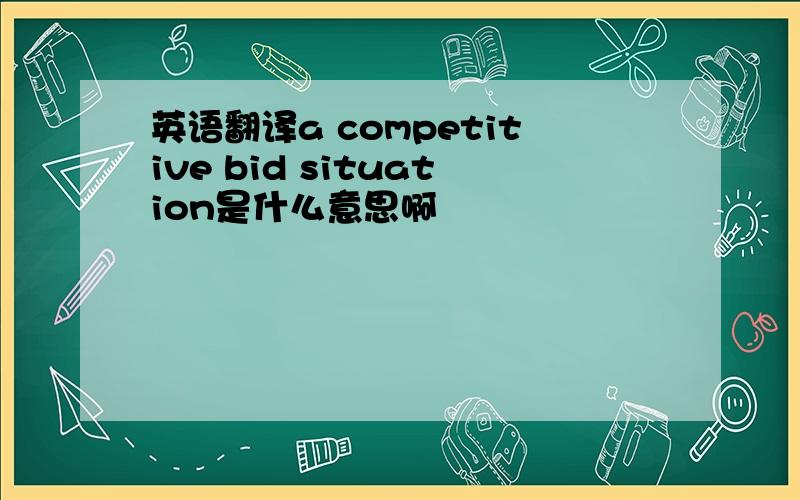 英语翻译a competitive bid situation是什么意思啊